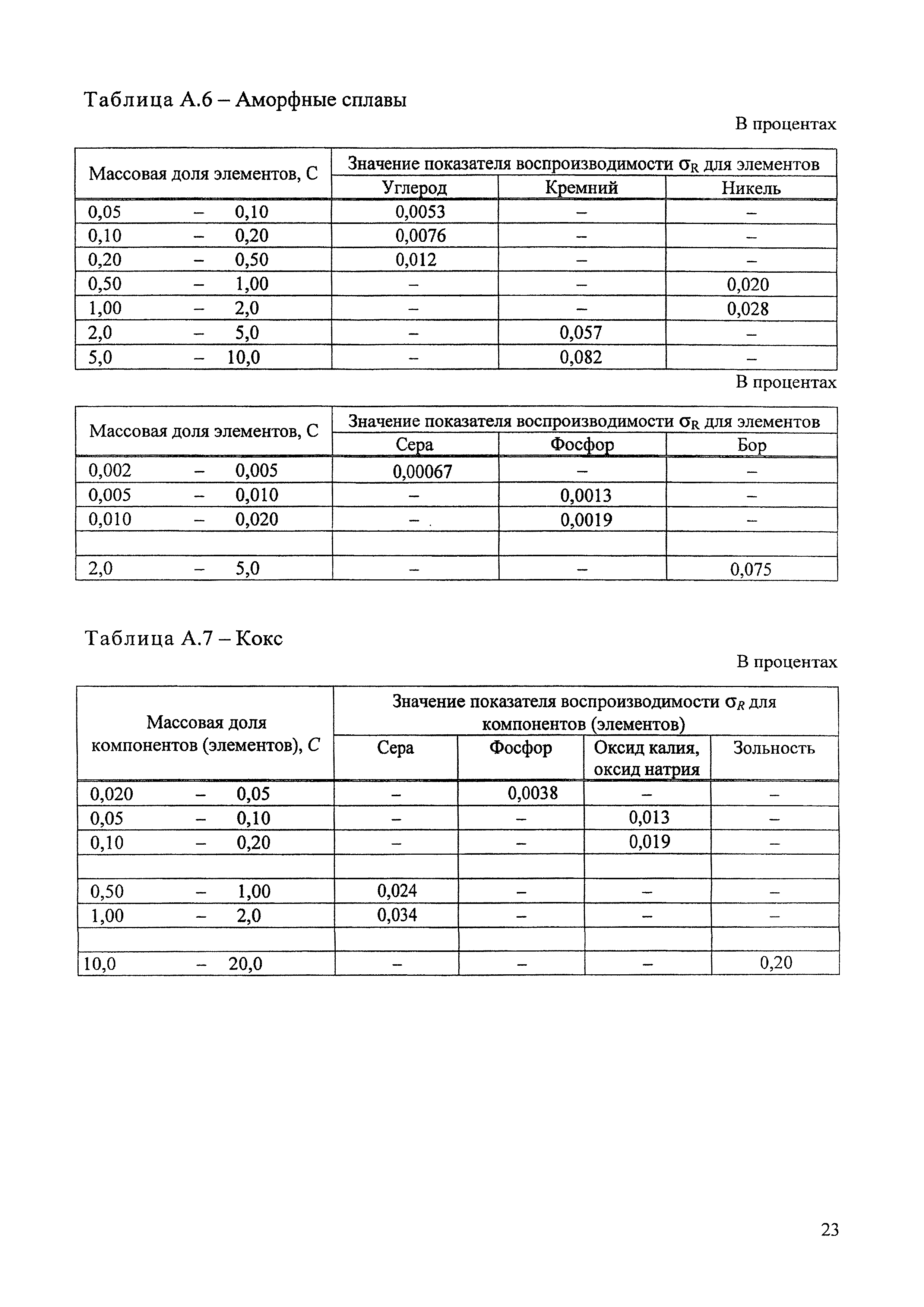 Таблица А.6 – Аморфные сплавы

В процентах

| Массовая доля элементов, С | Значение показателя воспроизводимости $\sigma_R$ для элементов | | |
|---|---|---|---|
| | Углерод | Кремний | Никель |
| 0,05 – 0,10 | 0,0053 | – | – |
| 0,10 – 0,20 | 0,0076 | – | – |
| 0,20 – 0,50 | 0,012 | – | – |
| 0,50 – 1,00 | – | – | 0,020 |
| 1,00 – 2,0 | – | – | 0,028 |
| 2,0 – 5,0 | – | 0,057 | – |
| 5,0 – 10,0 | – | 0,082 | – |

В процентах

| Массовая доля элементов, С | Значение показателя воспроизводимости $\sigma_R$ для элементов | | |
|---|---|---|---|
| | Сера | Фосфор | Бор |
| 0,002 – 0,005 | 0,00067 | – | – |
| 0,005 – 0,010 | – | 0,0013 | – |
| 0,010 – 0,020 | – | 0,0019 | – |
| | | | |
| 2,0 – 5,0 | – | – | 0,075 |

Таблица А.7 – Кокс

В процентах

| Массовая доля компонентов (элементов), $C$ | Значение показателя воспроизводимости $\sigma_R$ для компонентов (элементов) | | | |
|---|---|---|---|---|
| | Сера | Фосфор | Оксид калия, оксид натрия | Зольность |
| 0,020 – 0,05 | – | 0,0038 | – | – |
| 0,05 – 0,10 | – | – | 0,013 | – |
| 0,10 – 0,20 | – | – | 0,019 | – |
| | | | | |
| 0,50 – 1,00 | 0,024 | – | – | – |
| 1,00 – 2,0 | 0,034 | – | – | – |
| | | | | |
| 10,0 – 20,0 | – | – | – | 0,20 |

23